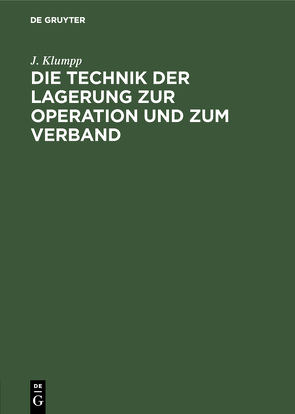 DE GRUYTER

J. Klumpp

DIE TECHNIK DER LAGERUNG ZUR OPERATION UND ZUM VERBAND

DE
G